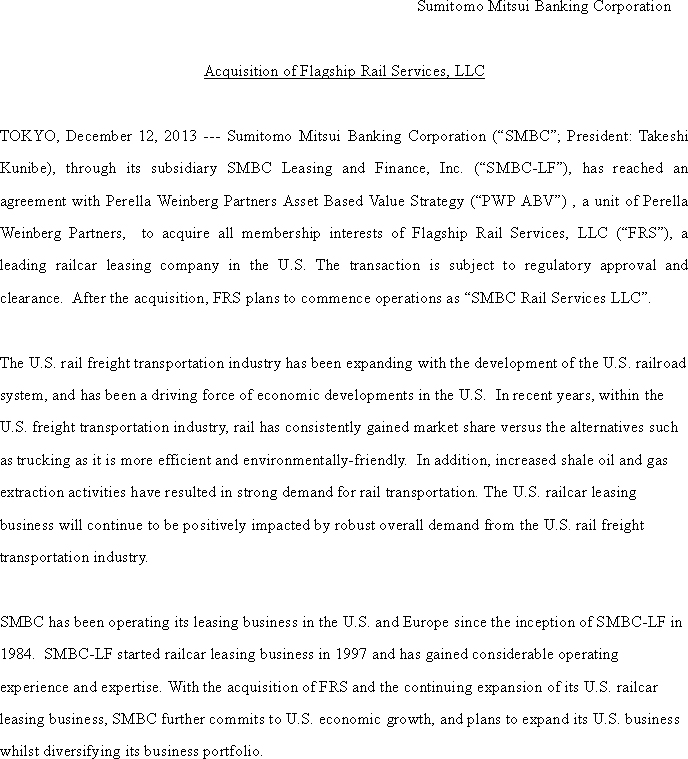 Sumitomo Mitsui Banking Corporation

Acquisition of Flagship Rail Services, LLC

TOKYO, December 12, 2013 --- Sumitomo Mitsui Banking Corporation (“SMBC”; President: Takeshi Kunibe), through its subsidiary SMBC Leasing and Finance, Inc. (“SMBC-LF”), has reached an agreement with Perella Weinberg Partners Asset Based Value Strategy (“PWP ABV”) , a unit of Perella Weinberg Partners, to acquire all membership interests of Flagship Rail Services, LLC (“FRS”), a leading railcar leasing company in the U.S. The transaction is subject to regulatory approval and clearance. After the acquisition, FRS plans to commence operations as “SMBC Rail Services LLC”.

The U.S. rail freight transportation industry has been expanding with the development of the U.S. railroad system, and has been a driving force of economic developments in the U.S. In recent years, within the U.S. freight transportation industry, rail has consistently gained market share versus the alternatives such as trucking as it is more efficient and environmentally-friendly. In addition, increased shale oil and gas extraction activities have resulted in strong demand for rail transportation. The U.S. railcar leasing business will continue to be positively impacted by robust overall demand from the U.S. rail freight transportation industry.

SMBC has been operating its leasing business in the U.S. and Europe since the inception of SMBC-LF in 1984. SMBC-LF started railcar leasing business in 1997 and has gained considerable operating experience and expertise. With the acquisition of FRS and the continuing expansion of its U.S. railcar leasing business, SMBC further commits to U.S. economic growth, and plans to expand its U.S. business whilst diversifying its business portfolio.